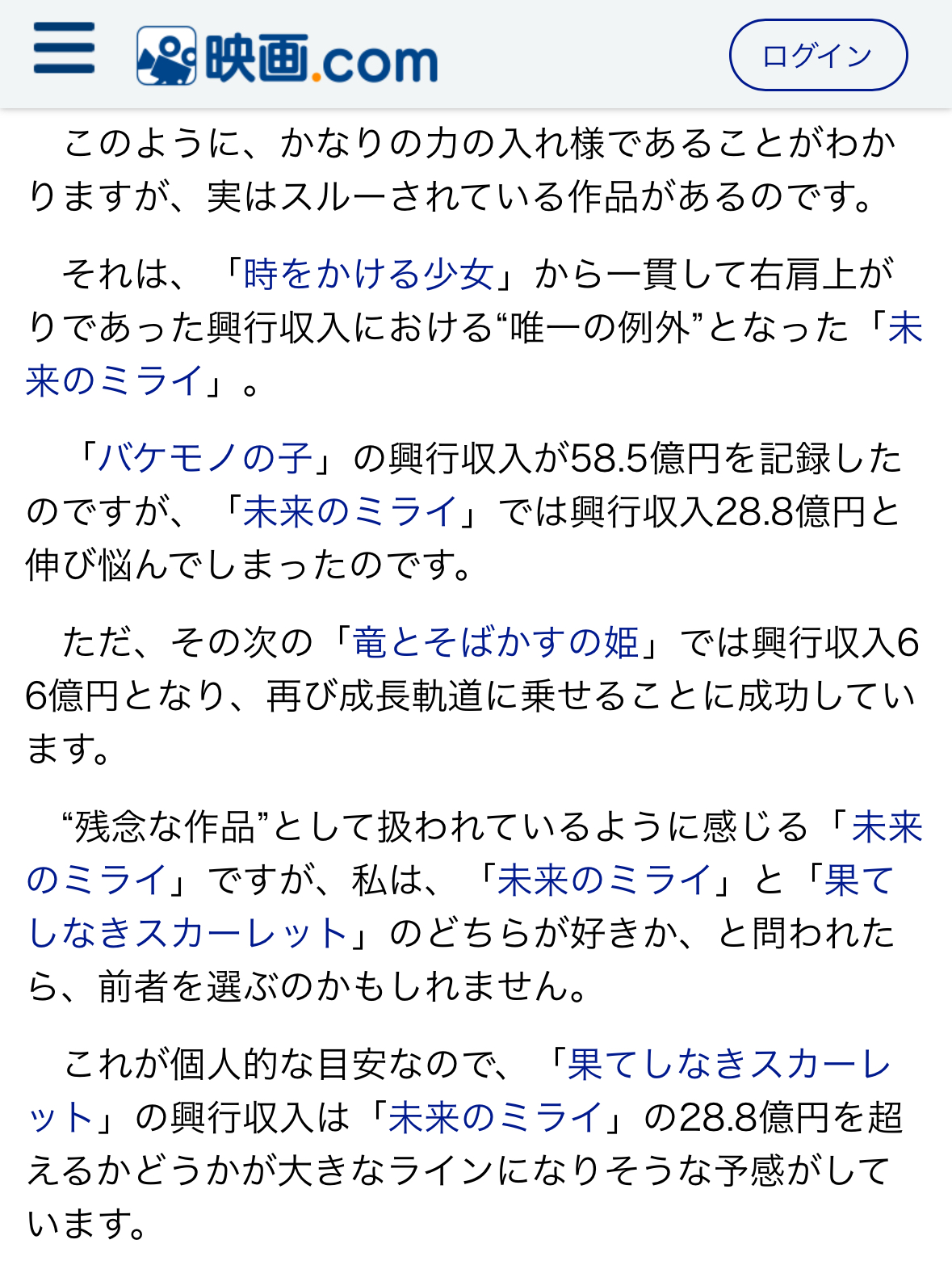 映画.com

ログイン

このように、かなりの力の入れ様であることがわかりますが、実はスルーされている作品があるのです。

それは、「時をかける少女」から一貫して右肩上がりであった興行収入における“唯一の例外”となった「未来のミライ」。

「バケモノの子」の興行収入が58.5億円を記録したのですが、「未来のミライ」では興行収入28.8億円と伸び悩んでしまったのです。

ただ、その次の「竜とそばかすの姫」では興行収入66億円となり、再び成長軌道に乗せることに成功しています。

“残念な作品”として扱われているように感じる「未来のミライ」ですが、私は、「未来のミライ」と「果てしなきスカーレット」のどちらが好きか、と問われたら、前者を選ぶのかもしれません。

これが個人的な目安なので、「果てしなきスカーレット」の興行収入は「未来のミライ」の28.8億円を超えるかどうかが大きなラインになりそうな予感がしています。